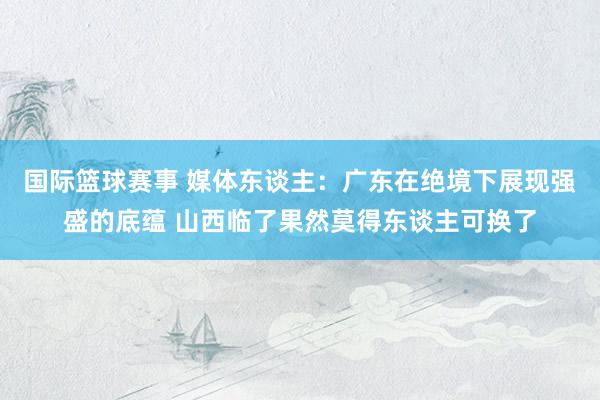 国际篮球赛事 媒体东谈主：广东在绝境下展现强盛的底蕴 山西临了果然莫得东谈主可换了